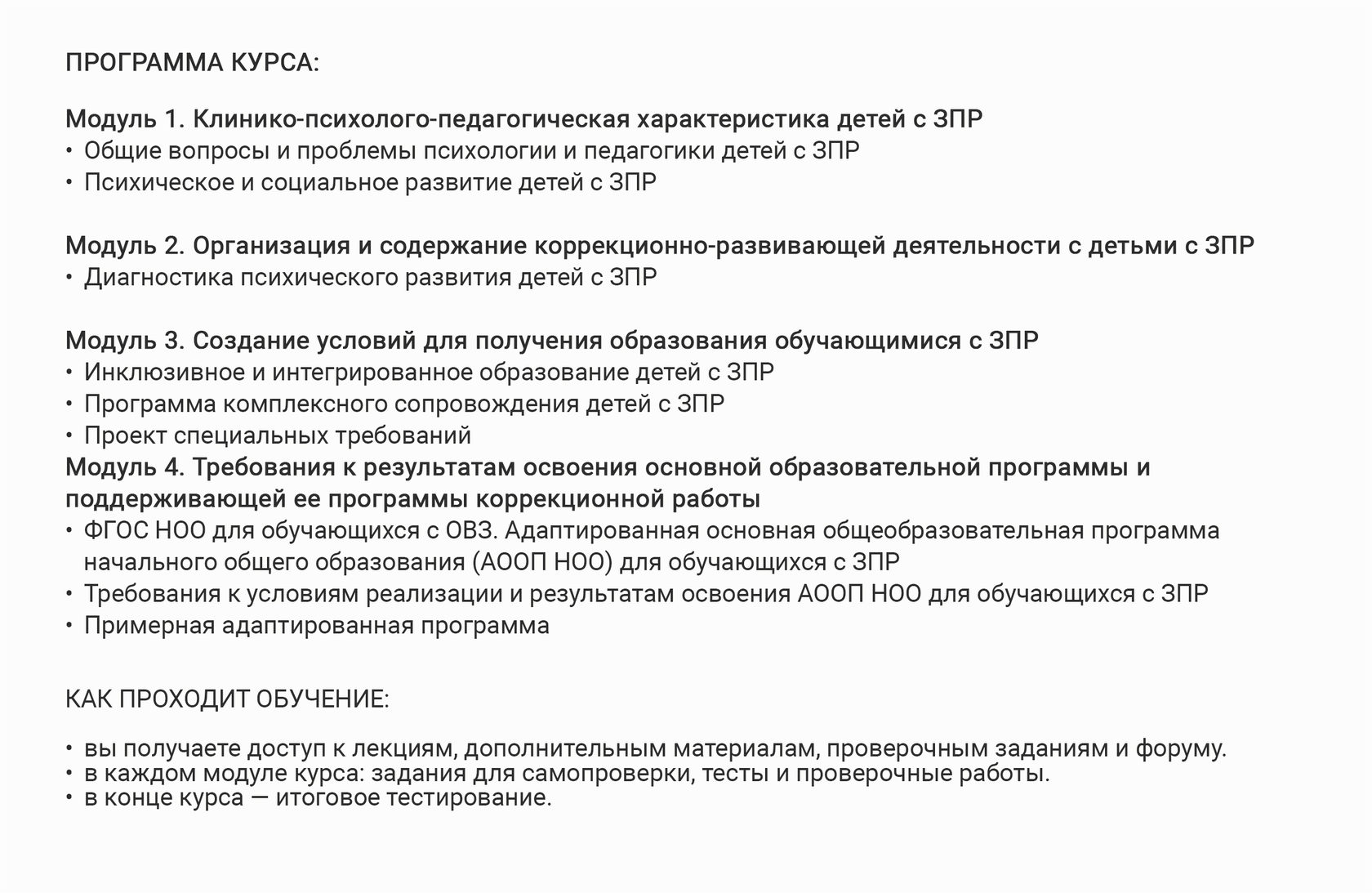 ПРОГРАММА КУРСА:

Модуль 1. Клинико-психолого-педагогическая характеристика детей с ЗПР
• Общие вопросы и проблемы психологии и педагогики детей с ЗПР
• Психическое и социальное развитие детей с ЗПР

Модуль 2. Организация и содержание коррекционно-развивающей деятельности с детьми с ЗПР
• Диагностика психического развития детей с ЗПР

Модуль 3. Создание условий для получения образования обучающимися с ЗПР
• Инклюзивное и интегрированное образование детей с ЗПР
• Программа комплексного сопровождения детей с ЗПР
• Проект специальных требований
Модуль 4. Требования к результатам освоения основной образовательной программы и поддерживающей ее программы коррекционной работы
• ФГОС НОО для обучающихся с ОВЗ. Адаптированная основная общеобразовательная программа начального общего образования (АООП НОО) для обучающихся с ЗПР
• Требования к условиям реализации и результатам освоения АООП НОО для обучающихся с ЗПР
• Примерная адаптированная программа

КАК ПРОХОДИТ ОБУЧЕНИЕ:

• вы получаете доступ к лекциям, дополнительным материалам, проверочным заданиям и форуму.
• в каждом модуле курса: задания для самопроверки, тесты и проверочные работы.
• в конце курса — итоговое тестирование.